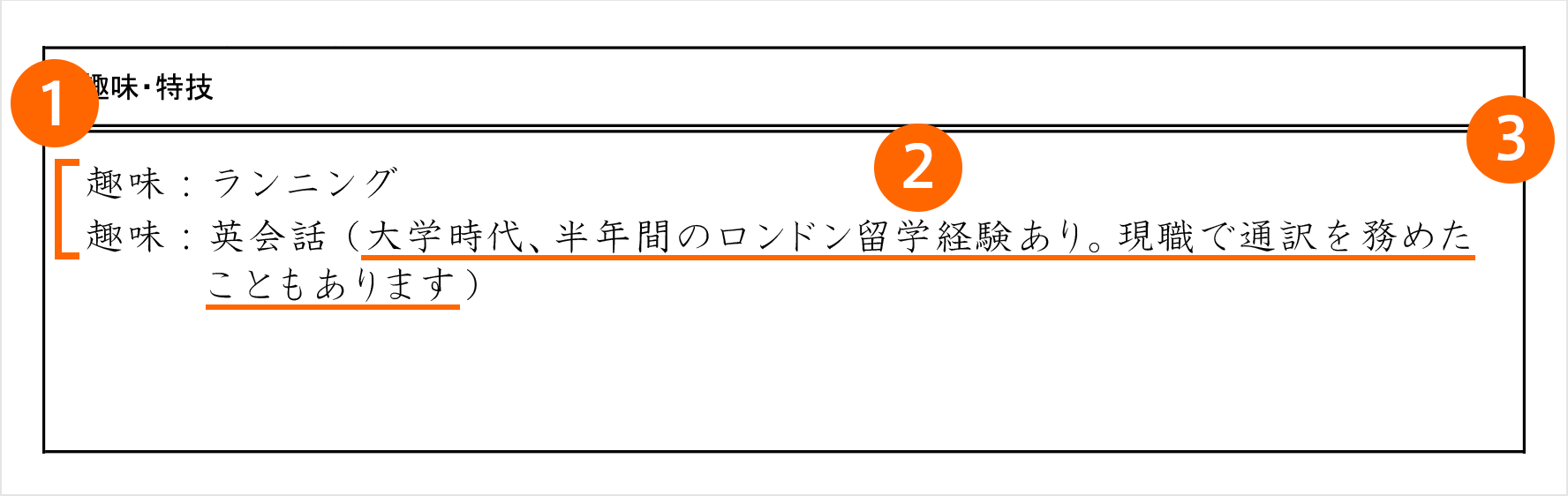 1
趣味・特技
2
3
趣味：ランニング
趣味：英会話（大学時代、半年間のロンドン留学経験あり。現職で通訳を務めたこともあります）